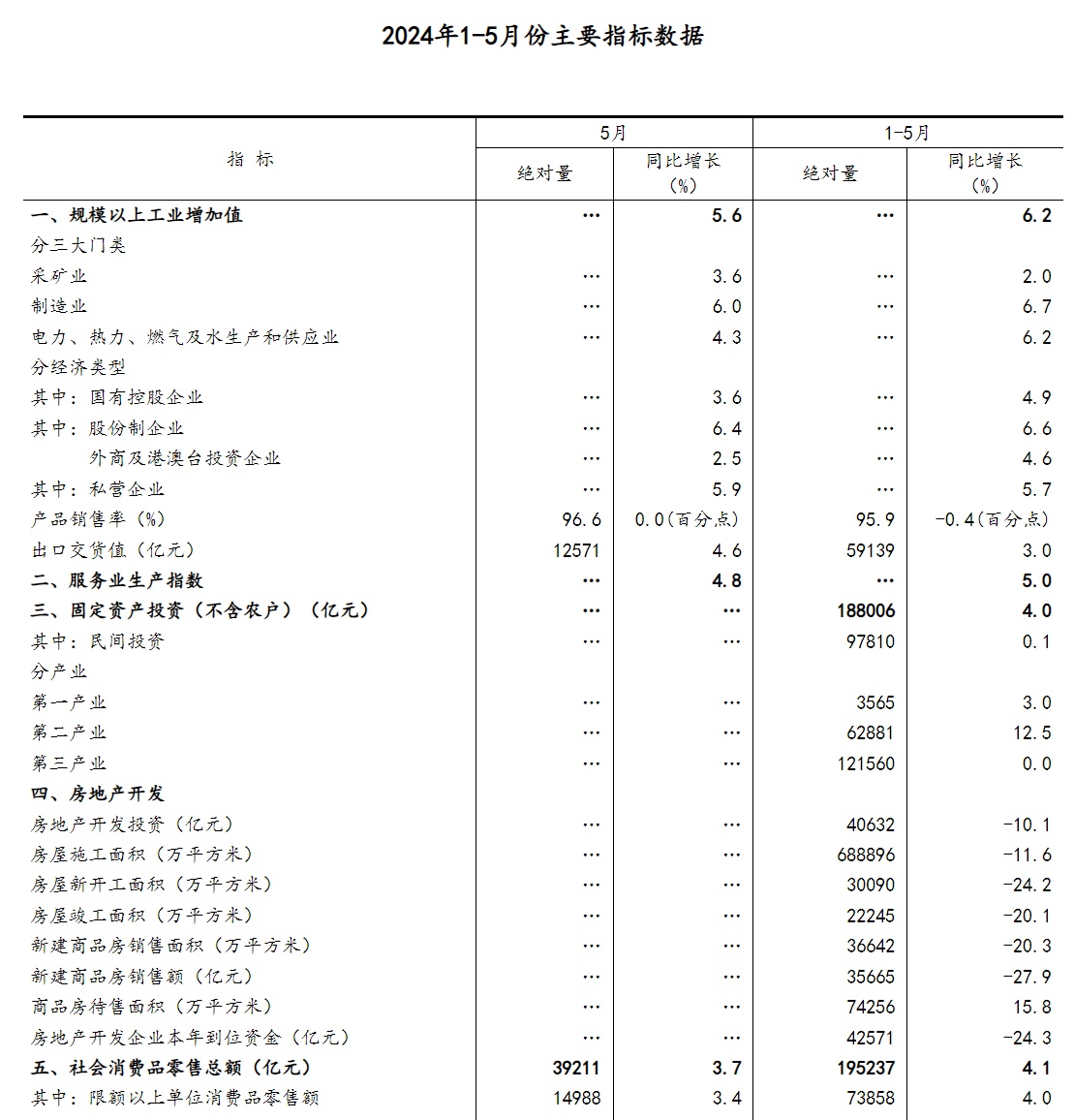 2024年1-5月份主要指标数据

| 指　标 | 5月 绝对量 | 5月 同比增长（%） | 1-5月 绝对量 | 1-5月 同比增长（%） |
|---|---|---|---|---|
| 一、规模以上工业增加值 | … | 5.6 | … | 6.2 |
| 分三大门类 | | | | |
| 采矿业 | … | 3.6 | … | 2.0 |
| 制造业 | … | 6.0 | … | 6.7 |
| 电力、热力、燃气及水生产和供应业 | … | 4.3 | … | 6.2 |
| 分经济类型 | | | | |
| 其中：国有控股企业 | … | 3.6 | … | 4.9 |
| 其中：股份制企业 | … | 6.4 | … | 6.6 |
| 外商及港澳台投资企业 | … | 2.5 | … | 4.6 |
| 其中：私营企业 | … | 5.9 | … | 5.7 |
| 产品销售率（%） | 96.6 | 0.0(百分点) | 95.9 | -0.4(百分点) |
| 出口交货值（亿元） | 12571 | 4.6 | 59139 | 3.0 |
| 二、服务业生产指数 | … | 4.8 | … | 5.0 |
| 三、固定资产投资（不含农户）（亿元） | … | … | 188006 | 4.0 |
| 其中：民间投资 | … | … | 97810 | 0.1 |
| 分产业 | | | | |
| 第一产业 | … | … | 3565 | 3.0 |
| 第二产业 | … | … | 62881 | 12.5 |
| 第三产业 | … | … | 121560 | 0.0 |
| 四、房地产开发 | | | | |
| 房地产开发投资（亿元） | … | … | 40632 | -10.1 |
| 房屋施工面积（万平方米） | … | … | 688896 | -11.6 |
| 房屋新开工面积（万平方米） | … | … | 30090 | -24.2 |
| 房屋竣工面积（万平方米） | … | … | 22245 | -20.1 |
| 新建商品房销售面积（万平方米） | … | … | 36642 | -20.3 |
| 新建商品房销售额（亿元） | … | … | 35665 | -27.9 |
| 商品房待售面积（万平方米） | … | … | 74256 | 15.8 |
| 房地产开发企业本年到位资金（亿元） | … | … | 42571 | -24.3 |
| 五、社会消费品零售总额（亿元） | 39211 | 3.7 | 195237 | 4.1 |
| 其中：限额以上单位消费品零售额 | 14988 | 3.4 | 73858 | 4.0 |